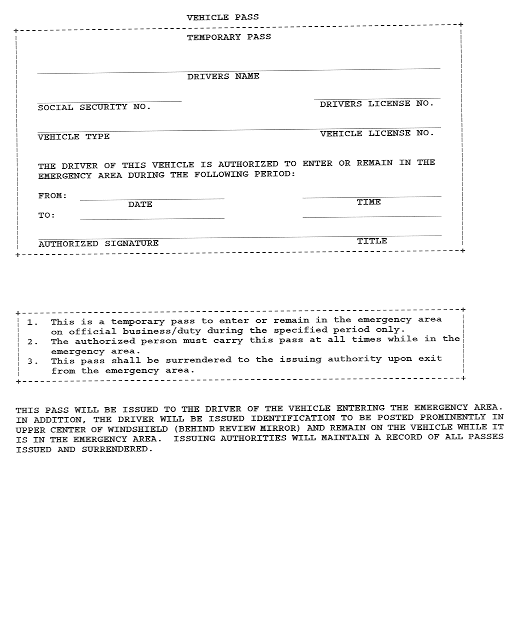 VEHICLE PASS

TEMPORARY PASS

DRIVERS NAME

SOCIAL SECURITY NO.

DRIVERS LICENSE NO.

VEHICLE TYPE

VEHICLE LICENSE NO.

THE DRIVER OF THIS VEHICLE IS AUTHORIZED TO ENTER OR REMAIN IN THE EMERGENCY AREA DURING THE FOLLOWING PERIOD:

FROM:

DATE

TIME

TO:

AUTHORIZED SIGNATURE

TITLE

1. This is a temporary pass to enter or remain in the emergency area on official business/duty during the specified period only.
2. The authorized person must carry this pass at all times while in the emergency area.
3. This pass shall be surrendered to the issuing authority upon exit from the emergency area.

THIS PASS WILL BE ISSUED TO THE DRIVER OF THE VEHICLE ENTERING THE EMERGENCY AREA. IN ADDITION, THE DRIVER WILL BE ISSUED IDENTIFICATION TO BE POSTED PROMINENTLY IN UPPER CENTER OF WINDSHIELD (BEHIND REVIEW MIRROR) AND REMAIN ON THE VEHICLE WHILE IT IS IN THE EMERGENCY AREA. ISSUING AUTHORITIES WILL MAINTAIN A RECORD OF ALL PASSES ISSUED AND SURRENDERED.